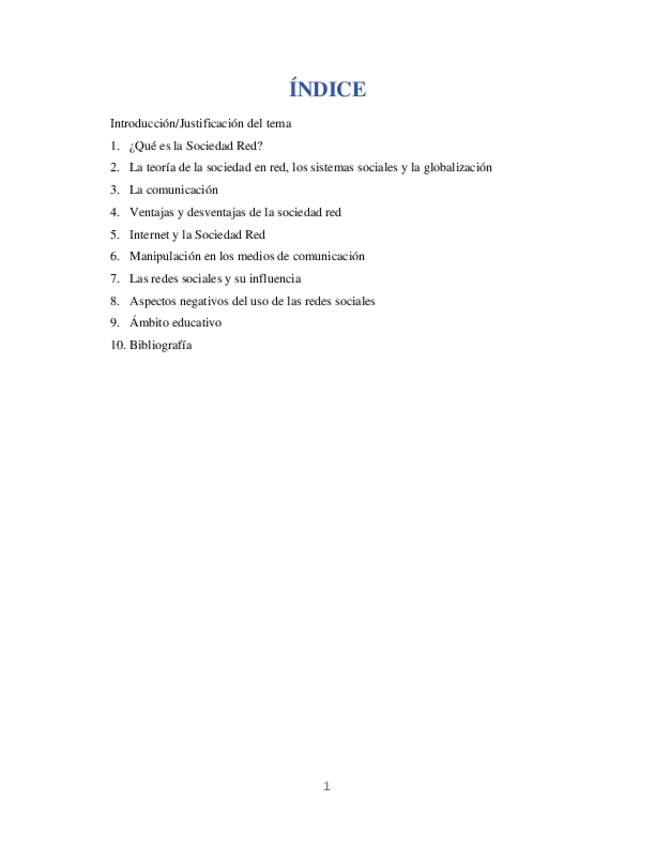 ÍNDICE

Introducción/Justificación del tema

1. ¿Qué es la Sociedad Red?
2. La teoría de la sociedad en red, los sistemas sociales y la globalización
3. La comunicación
4. Ventajas y desventajas de la sociedad red
5. Internet y la Sociedad Red
6. Manipulación en los medios de comunicación
7. Las redes sociales y su influencia
8. Aspectos negativos del uso de las redes sociales
9. Ámbito educativo
10. Bibliografía

1